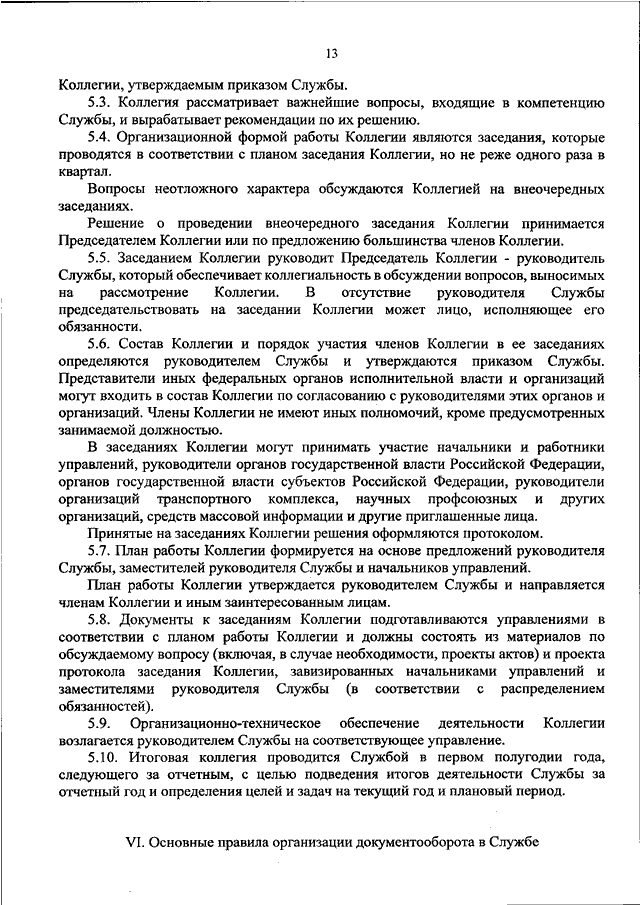 13

Коллегии, утверждаемым приказом Службы.

5.3. Коллегия рассматривает важнейшие вопросы, входящие в компетенцию Службы, и вырабатывает рекомендации по их решению.

5.4. Организационной формой работы Коллегии являются заседания, которые проводятся в соответствии с планом заседания Коллегии, но не реже одного раза в квартал.

Вопросы неотложного характера обсуждаются Коллегией на внеочередных заседаниях.

Решение о проведении внеочередного заседания Коллегии принимается Председателем Коллегии или по предложению большинства членов Коллегии.

5.5. Заседанием Коллегии руководит Председатель Коллегии - руководитель Службы, который обеспечивает коллегиальность в обсуждении вопросов, выносимых на рассмотрение Коллегии. В отсутствие руководителя Службы председательствовать на заседании Коллегии может лицо, исполняющее его обязанности.

5.6. Состав Коллегии и порядок участия членов Коллегии в ее заседаниях определяются руководителем Службы и утверждаются приказом Службы. Представители иных федеральных органов исполнительной власти и организаций могут входить в состав Коллегии по согласованию с руководителями этих органов и организаций. Члены Коллегии не имеют иных полномочий, кроме предусмотренных занимаемой должностью.

В заседаниях Коллегии могут принимать участие начальники и работники управлений, руководители органов государственной власти Российской Федерации, органов государственной власти субъектов Российской Федерации, руководители организаций транспортного комплекса, научных профсоюзных и других организаций, средств массовой информации и другие приглашенные лица.

Принятые на заседаниях Коллегии решения оформляются протоколом.

5.7. План работы Коллегии формируется на основе предложений руководителя Службы, заместителей руководителя Службы и начальников управлений.

План работы Коллегии утверждается руководителем Службы и направляется членам Коллегии и иным заинтересованным лицам.

5.8. Документы к заседаниям Коллегии подготавливаются управлениями в соответствии с планом работы Коллегии и должны состоять из материалов по обсуждаемому вопросу (включая, в случае необходимости, проекты актов) и проекта протокола заседания Коллегии, завизированных начальниками управлений и заместителями руководителя Службы (в соответствии с распределением обязанностей).

5.9. Организационно-техническое обеспечение деятельности Коллегии возлагается руководителем Службы на соответствующее управление.

5.10. Итоговая коллегия проводится Службой в первом полугодии года, следующего за отчетным, с целью подведения итогов деятельности Службы за отчетный год и определения целей и задач на текущий год и плановый период.

VI. Основные правила организации документооборота в Службе